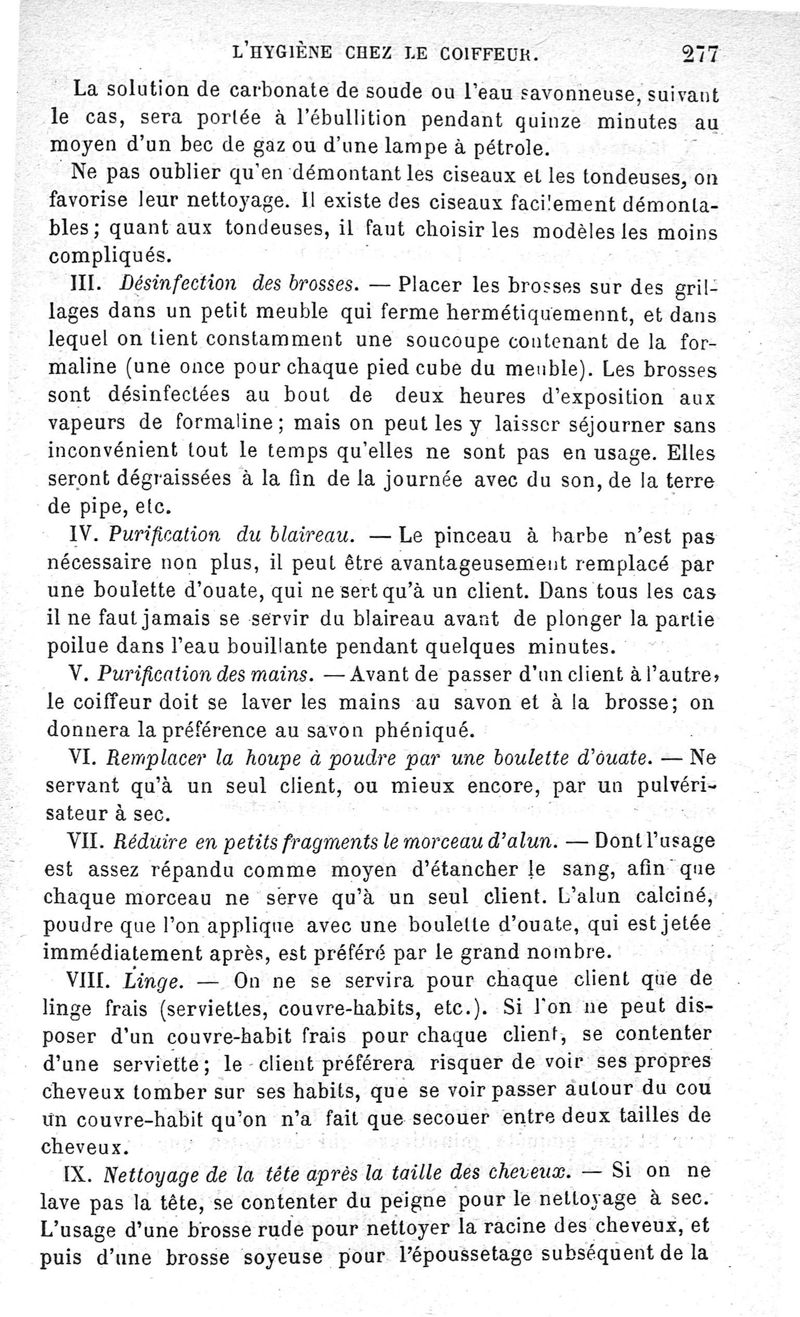 L'HYGIÈNE CHEZ LE COIFFEUR. 277

La solution de carbonate de soude ou l'eau savonneuse, suivant le cas, sera portée à l'ébullition pendant quinze minutes au moyen d'un bec de gaz ou d'une lampe à pétrole.

Ne pas oublier qu'en démontant les ciseaux et les tondeuses, on favorise leur nettoyage. Il existe des ciseaux facilement démontables; quant aux tondeuses, il faut choisir les modèles les moins compliqués.

III. Désinfection des brosses. — Placer les brosses sur des grillages dans un petit meuble qui ferme hermétiquemennt, et dans lequel on tient constamment une soucoupe contenant de la formaline (une once pour chaque pied cube du meuble). Les brosses sont désinfectées au bout de deux heures d'exposition aux vapeurs de formaline; mais on peut les y laisser séjourner sans inconvénient tout le temps qu'elles ne sont pas en usage. Elles seront dégraissées à la fin de la journée avec du son, de la terre de pipe, etc.

IV. Purification du blaireau. — Le pinceau à barbe n'est pas nécessaire non plus, il peut être avantageusement remplacé par une boulette d'ouate, qui ne sert qu'à un client. Dans tous les cas il ne faut jamais se servir du blaireau avant de plonger la partie poilue dans l'eau bouillante pendant quelques minutes.

V. Purification des mains. — Avant de passer d'un client à l'autre, le coiffeur doit se laver les mains au savon et à la brosse; on donnera la préférence au savon phéniqué.

VI. Remplacer la houpe à poudre par une boulette d'ouate. — Ne servant qu'à un seul client, ou mieux encore, par un pulvérisateur à sec.

VII. Réduire en petits fragments le morceau d'alun. — Dont l'usage est assez répandu comme moyen d'étancher le sang, afin que chaque morceau ne serve qu'à un seul client. L'alun calciné, poudre que l'on applique avec une boulette d'ouate, qui est jetée immédiatement après, est préféré par le grand nombre.

VIII. Linge. — On ne se servira pour chaque client que de linge frais (serviettes, couvre-habits, etc.). Si l'on ne peut disposer d'un couvre-habit frais pour chaque client, se contenter d'une serviette; le client préférera risquer de voir ses propres cheveux tomber sur ses habits, que se voir passer autour du cou un couvre-habit qu'on n'a fait que secouer entre deux tailles de cheveux.

IX. Nettoyage de la tête après la taille des cheveux. — Si on ne lave pas la tête, se contenter du peigne pour le nettoyage à sec. L'usage d'une brosse rude pour nettoyer la racine des cheveux, et puis d'une brosse soyeuse pour l'époussetage subséquent de la